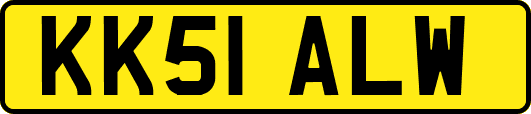 KK51 ALW